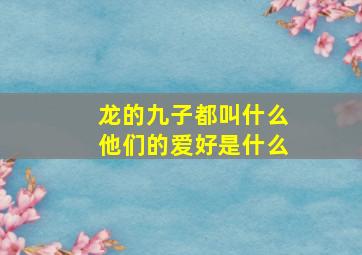 龙的九子都叫什么
他们的爱好是什么